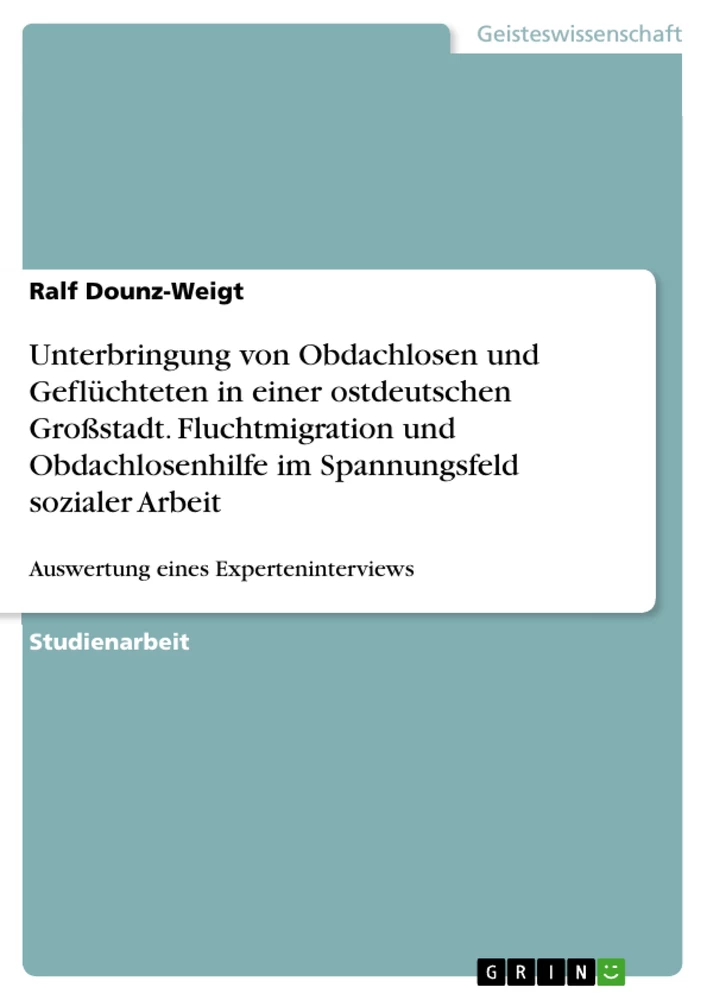 Geisteswissenschaft

Ralf Dounz-Weigt

Unterbringung von Obdachlosen und Geflüchteten in einer ostdeutschen Großstadt. Fluchtmigration und Obdachlosenhilfe im Spannungsfeld sozialer Arbeit

Auswertung eines Experteninterviews

Studienarbeit

GRIN